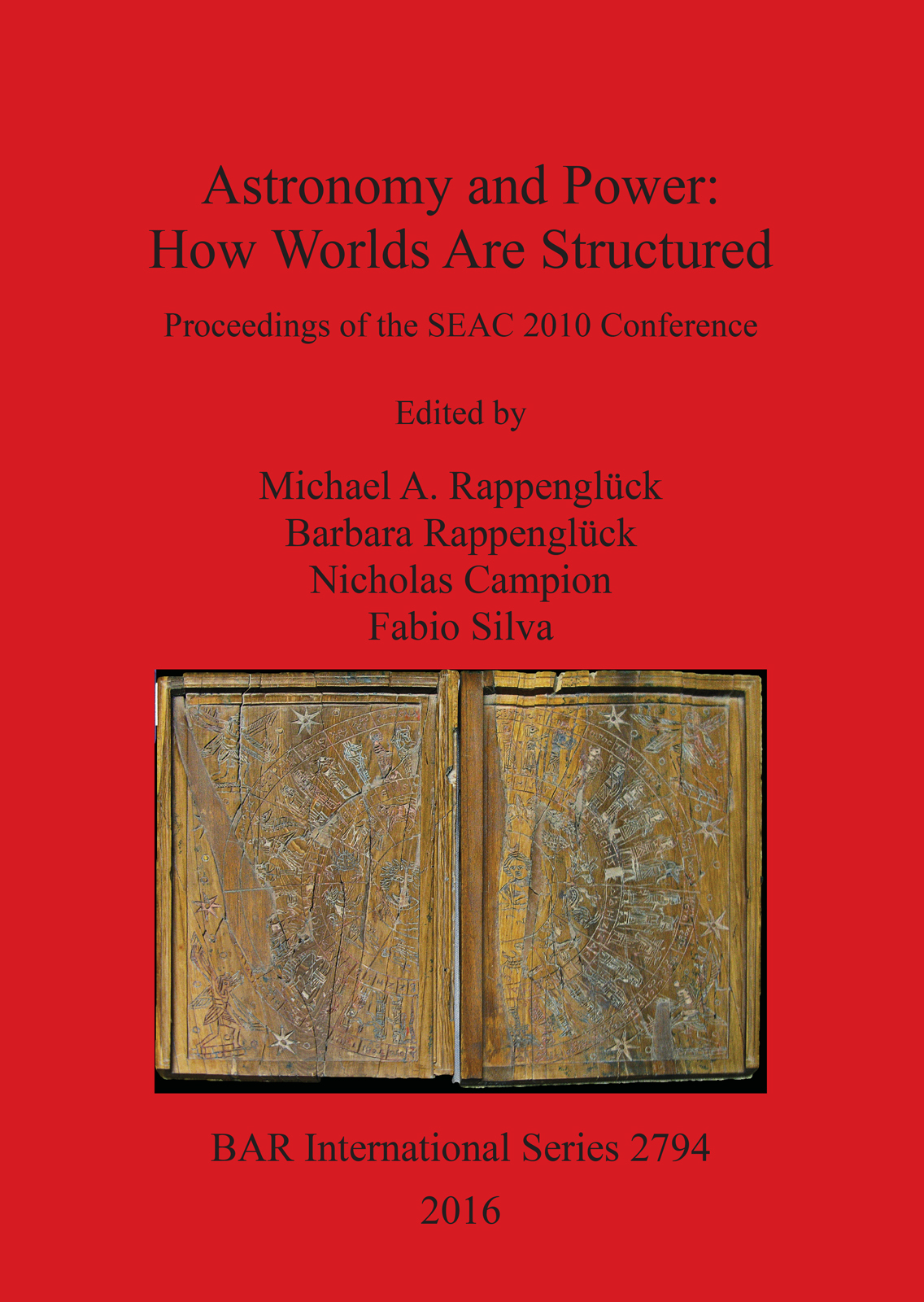 Astronomy and Power:
How Worlds Are Structured

Proceedings of the SEAC 2010 Conference

Edited by

Michael A. Rappenglück
Barbara Rappenglück
Nicholas Campion
Fabio Silva

BAR International Series 2794

2016